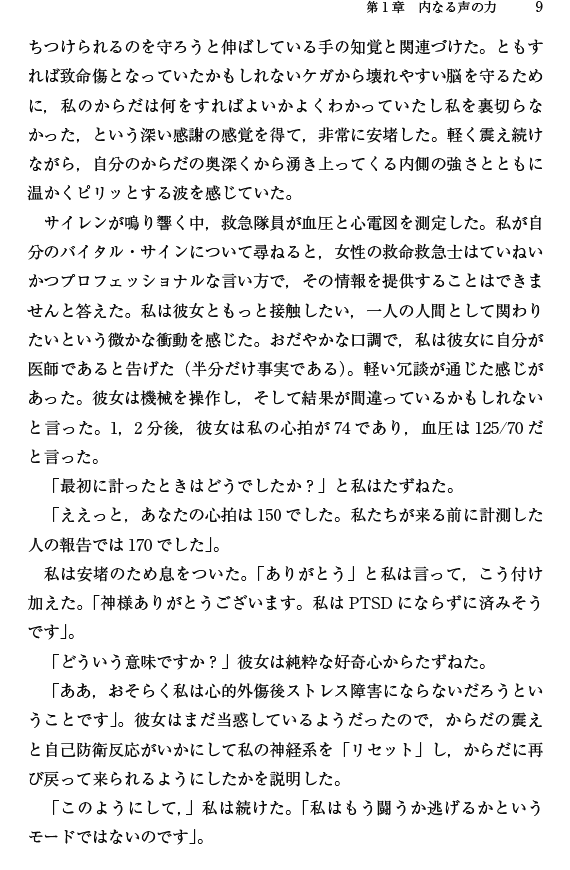 第1章　内なる声の力　9

ちつけられるのを守ろうと伸ばしている手の知覚と関連づけた。ともすれば致命傷となっていたかもしれないケガから壊れやすい脳を守るために，私のからだは何をすればよいかよくわかっていたし私を裏切らなかった，という深い感謝の感覚を得て，非常に安堵した。軽く震え続けながら，自分のからだの奥深くから湧き上ってくる内側の強さとともに温かくピリッとする波を感じていた。

サイレンが鳴り響く中，救急隊員が血圧と心電図を測定した。私が自分のバイタル・サインについて尋ねると，女性の救命救急士はていねいかつプロフェッショナルな言い方で，その情報を提供することはできませんと答えた。私は彼女ともっと接触したい，一人の人間として関わりたいという微かな衝動を感じた。おだやかな口調で，私は彼女に自分が医師であると告げた（半分だけ事実である）。軽い冗談が通じた感じがあった。彼女は機械を操作し，そして結果が間違っているかもしれないと言った。1，2分後，彼女は私の心拍が74であり，血圧は125/70だと言った。

「最初に計ったときはどうでしたか？」と私はたずねた。

「ええっと，あなたの心拍は150でした。私たちが来る前に計測した人の報告では170でした」。

私は安堵のため息をついた。「ありがとう」と私は言って，こう付け加えた。「神様ありがとうございます。私はPTSDにならずに済みそうです」。

「どういう意味ですか？」彼女は純粋な好奇心からたずねた。

「ああ，おそらく私は心的外傷後ストレス障害にならないだろうということです」。彼女はまだ当惑しているようだったので，からだの震えと自己防衛反応がいかにして私の神経系を「リセット」し，からだに再び戻って来られるようにしたかを説明した。

「このようにして，」私は続けた。「私はもう闘うか逃げるかというモードではないのです」。